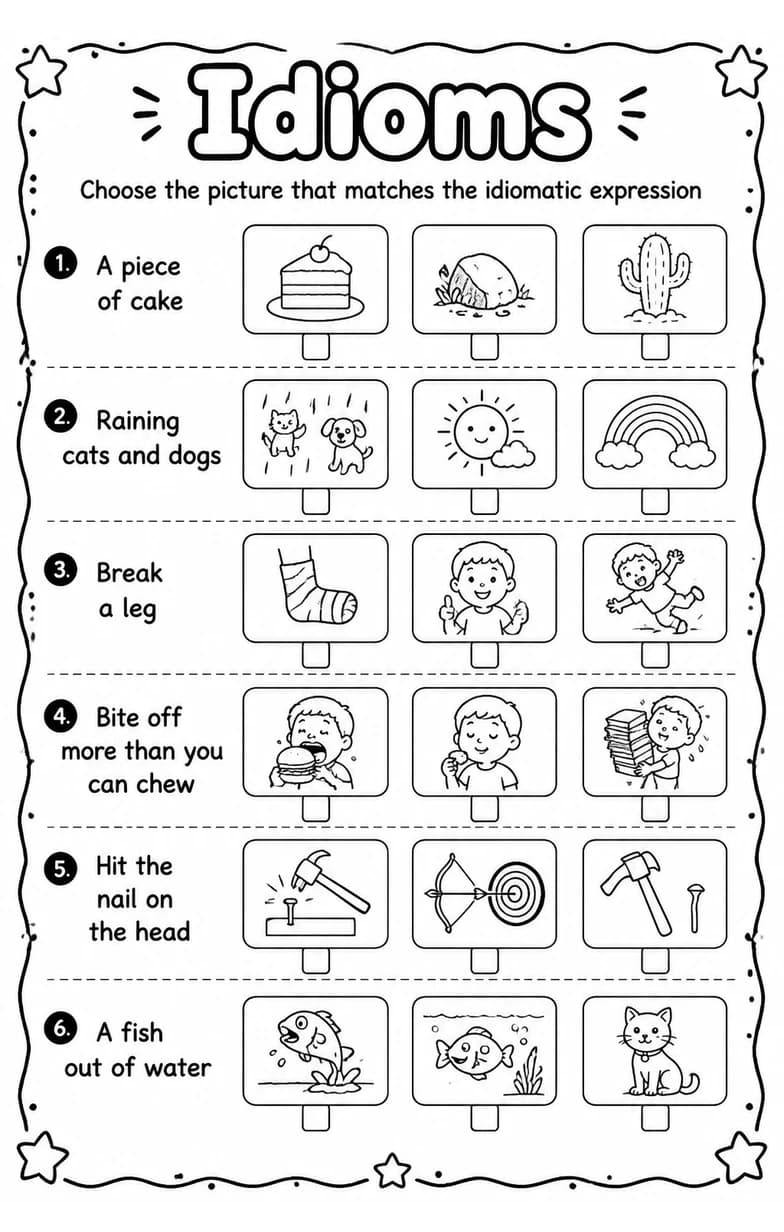 Idioms

Choose the picture that matches the idiomatic expression

1. A piece of cake

2. Raining cats and dogs

3. Break a leg

4. Bite off more than you can chew

5. Hit the nail on the head

6. A fish out of water